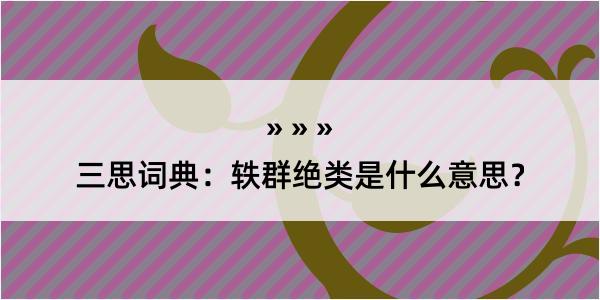 » » »

三思词典：轶群绝类是什么意思？